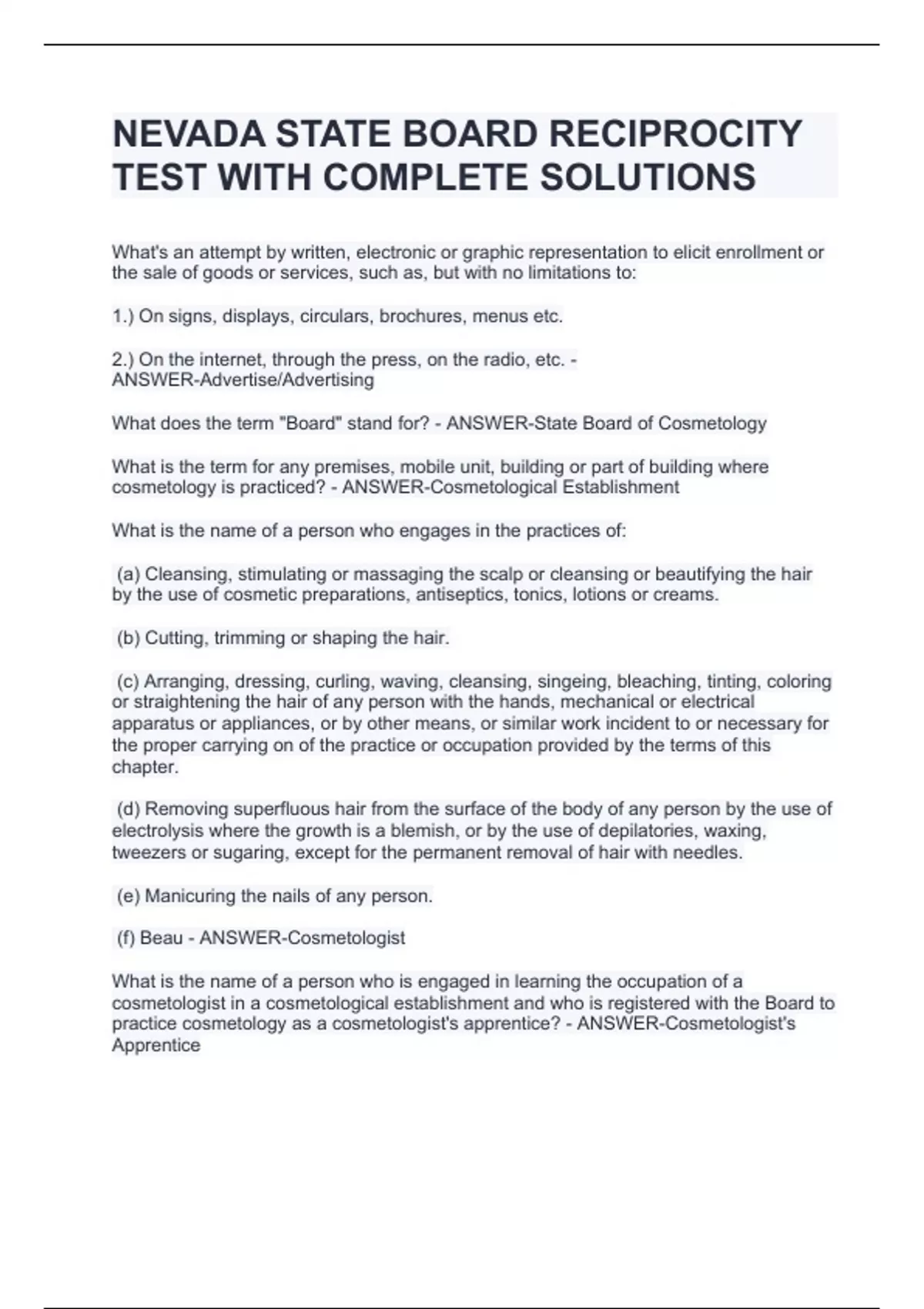 NEVADA STATE BOARD RECIPROCITY TEST WITH COMPLETE SOLUTIONS

What's an attempt by written, electronic or graphic representation to elicit enrollment or the sale of goods or services, such as, but with no limitations to:

1.) On signs, displays, circulars, brochures, menus etc.

2.) On the internet, through the press, on the radio, etc. - ANSWER-Advertise/Advertising

What does the term "Board" stand for? - ANSWER-State Board of Cosmetology

What is the term for any premises, mobile unit, building or part of building where cosmetology is practiced? - ANSWER-Cosmetological Establishment

What is the name of a person who engages in the practices of:

(a) Cleansing, stimulating or massaging the scalp or cleansing or beautifying the hair by the use of cosmetic preparations, antiseptics, tonics, lotions or creams.

(b) Cutting, trimming or shaping the hair.

(c) Arranging, dressing, curling, waving, cleansing, singeing, bleaching, tinting, coloring or straightening the hair of any person with the hands, mechanical or electrical apparatus or appliances, or by other means, or similar work incident to or necessary for the proper carrying on of the practice or occupation provided by the terms of this chapter.

(d) Removing superfluous hair from the surface of the body of any person by the use of electrolysis where the growth is a blemish, or by the use of depilatories, waxing, tweezers or sugaring, except for the permanent removal of hair with needles.

(e) Manicuring the nails of any person.

(f) Beau - ANSWER-Cosmetologist

What is the name of a person who is engaged in learning the occupation of a cosmetologist in a cosmetological establishment and who is registered with the Board to practice cosmetology as a cosmetologist's apprentice? - ANSWER-Cosmetologist's Apprentice